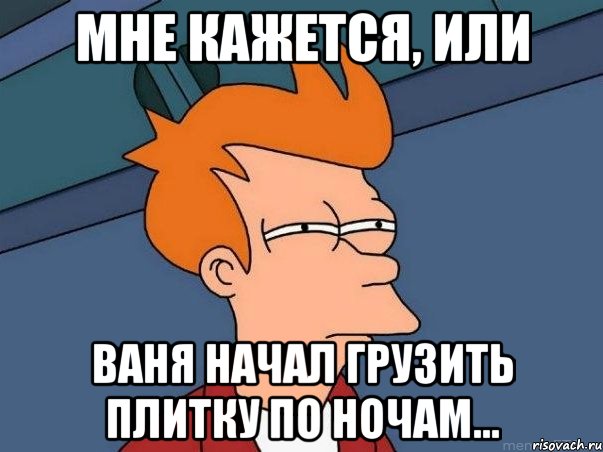 МНЕ КАЖЕТСЯ, ИЛИ

ВАНЯ НАЧАЛ ГРУЗИТЬ ПЛИТКУ ПО НОЧАМ...

risovach.ru